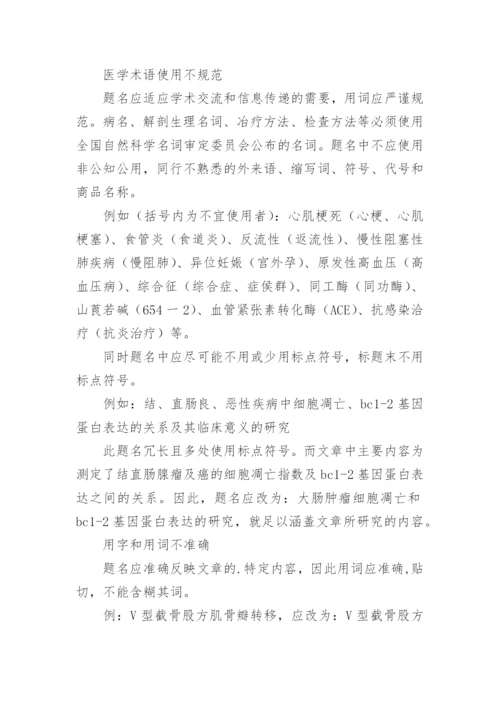 医学术语使用不规范

题名应适应学术交流和信息传递的需要，用词应严谨规范。病名、解剖生理名词、治疗方法、检查方法等必须使用全国自然科学名词审定委员会公布的名词。题名中不应使用非公知公用，同行不熟悉的外来语、缩写词、符号、代号和商品名称。

例如（括号内为不宜使用者）：心肌梗死（心梗、心肌梗塞）、食管炎（食道炎）、反流性（返流性）、慢性阻塞性肺疾病（慢阻肺）、异位妊娠（宫外孕）、原发性高血压（高血压病）、综合征（综合症、症侯群）、同工酶（同功酶）、山莨若碱（654 一 2）、血管紧张素转化酶（ACE）、抗感染治疗（抗炎治疗）等。

同时题名中应尽可能不用或少用标点符号，标题末不用标点符号。

例如：结、直肠良、恶性疾病中细胞凋亡、bcl-2 基因蛋白表达的关系及其临床意义的研究

此题名冗长且多处使用标点符号。而文章中主要内容为测定了结直肠腺瘤及癌的细胞凋亡指数及 bcl-2 基因蛋白表达之间的关系。因此，题名应改为：大肠肿瘤细胞凋亡和 bcl-2 基因蛋白表达的研究，就足以涵盖文章所研究的内容。

用字和用词不准确

题名应准确反映文章的.特定内容，因此用词应准确,贴切，不能含糊其词。

例：V 型截骨股方肌骨瓣转移，应改为：V 型截骨股方